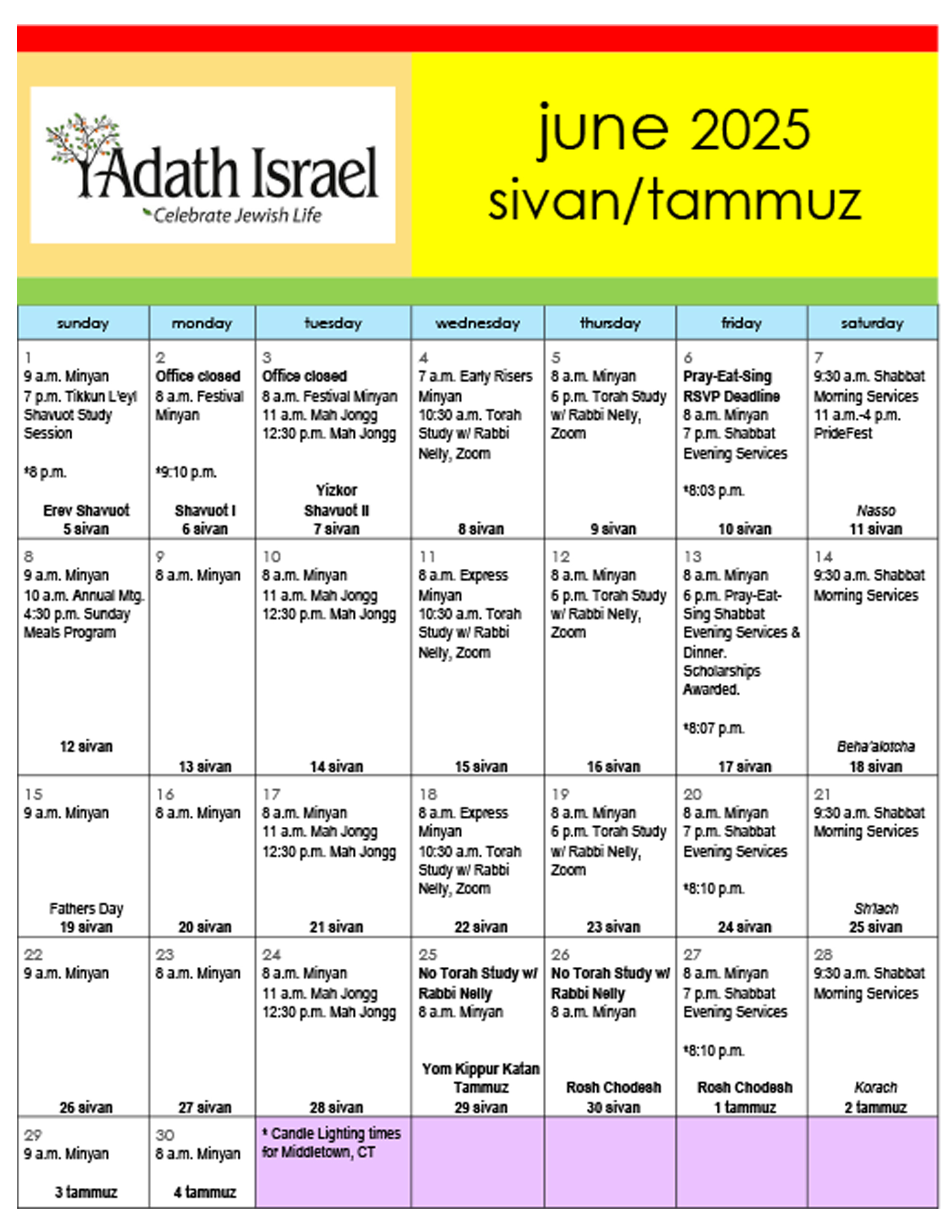 Adath Israel
Celebrate Jewish Life

june 2025
sivan/tammuz

| sunday | monday | tuesday | wednesday | thursday | friday | saturday |
|---|---|---|---|---|---|---|
| 1 9 a.m. Minyan 7 p.m. Tikkun L'eyl Shavuot Study Session *8 p.m. Erev Shavuot 5 sivan | 2 Office closed 8 a.m. Festival Minyan *9:10 p.m. Shavuot I 6 sivan | 3 Office closed 8 a.m. Festival Minyan 11 a.m. Mah Jongg 12:30 p.m. Mah Jongg Yizkor Shavuot II 7 sivan | 4 7 a.m. Early Risers Minyan 10:30 a.m. Torah Study w/ Rabbi Nelly, Zoom 8 sivan | 5 8 a.m. Minyan 6 p.m. Torah Study w/ Rabbi Nelly, Zoom 9 sivan | 6 Pray-Eat-Sing RSVP Deadline 8 a.m. Minyan 7 p.m. Shabbat Evening Services *8:03 p.m. 10 sivan | 7 9:30 a.m. Shabbat Morning Services 11 a.m.-4 p.m. PrideFest Nasso 11 sivan |
| 8 9 a.m. Minyan 10 a.m. Annual Mtg. 4:30 p.m. Sunday Meals Program 12 sivan | 9 8 a.m. Minyan 13 sivan | 10 8 a.m. Minyan 11 a.m. Mah Jongg 12:30 p.m. Mah Jongg 14 sivan | 11 8 a.m. Express Minyan 10:30 a.m. Torah Study w/ Rabbi Nelly, Zoom 15 sivan | 12 8 a.m. Minyan 6 p.m. Torah Study w/ Rabbi Nelly, Zoom 16 sivan | 13 8 a.m. Minyan 6 p.m. Pray-Eat-Sing Shabbat Evening Services & Dinner. Scholarships Awarded. *8:07 p.m. 17 sivan | 14 9:30 a.m. Shabbat Morning Services Beha'alotcha 18 sivan |
| 15 9 a.m. Minyan Fathers Day 19 sivan | 16 8 a.m. Minyan 20 sivan | 17 8 a.m. Minyan 11 a.m. Mah Jongg 12:30 p.m. Mah Jongg 21 sivan | 18 8 a.m. Express Minyan 10:30 a.m. Torah Study w/ Rabbi Nelly, Zoom 22 sivan | 19 8 a.m. Minyan 6 p.m. Torah Study w/ Rabbi Nelly, Zoom 23 sivan | 20 8 a.m. Minyan 7 p.m. Shabbat Evening Services *8:10 p.m. 24 sivan | 21 9:30 a.m. Shabbat Morning Services Sh'lach 25 sivan |
| 22 9 a.m. Minyan 26 sivan | 23 8 a.m. Minyan 27 sivan | 24 8 a.m. Minyan 11 a.m. Mah Jongg 12:30 p.m. Mah Jongg 28 sivan | 25 No Torah Study w/ Rabbi Nelly 8 a.m. Minyan Yom Kippur Katan Tammuz 29 sivan | 26 No Torah Study w/ Rabbi Nelly 8 a.m. Minyan Rosh Chodesh 30 sivan | 27 8 a.m. Minyan 7 p.m. Shabbat Evening Services *8:10 p.m. Rosh Chodesh 1 tammuz | 28 9:30 a.m. Shabbat Morning Services Korach 2 tammuz |
| 29 9 a.m. Minyan 3 tammuz | 30 8 a.m. Minyan 4 tammuz | * Candle Lighting times for Middletown, CT | | | | |